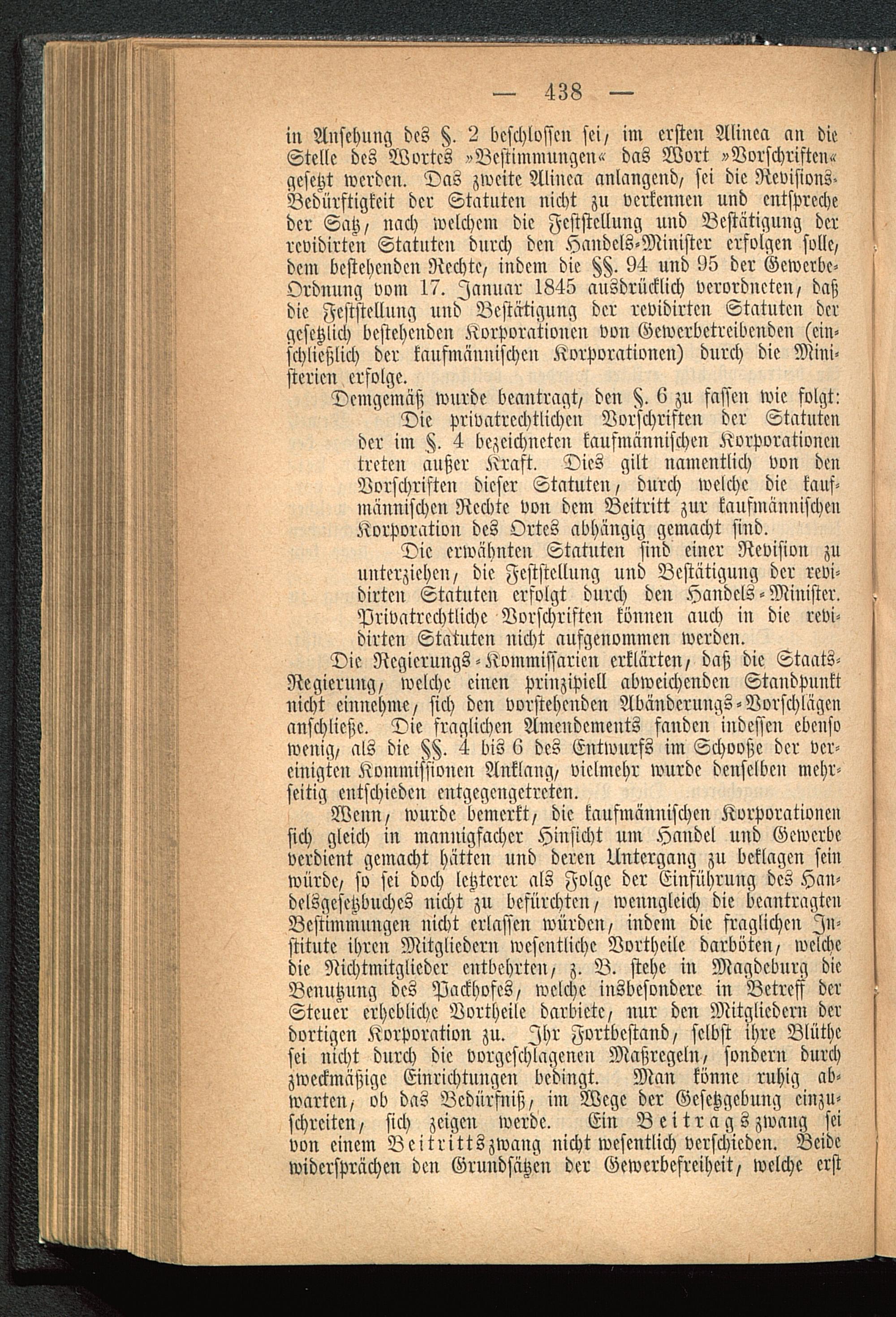 — 438 —

in Ansehung des §. 2 beschlossen sei, im ersten Alinea an die Stelle des Wortes »Bestimmungen« das Wort »Vorschriften« gesetzt werden. Das zweite Alinea anlangend, sei die Revisions-Bedürftigkeit der Statuten nicht zu verkennen und entspreche der Satz, nach welchem die Feststellung und Bestätigung der revidirten Statuten durch den Handels-Minister erfolgen solle, dem bestehenden Rechte, indem die §§. 94 und 95 der Gewerbe-Ordnung vom 17. Januar 1845 ausdrücklich verordneten, daß die Feststellung und Bestätigung der revidirten Statuten der gesetzlich bestehenden Korporationen von Gewerbetreibenden (einschließlich der kaufmännischen Korporationen) durch die Ministerien erfolge.

Demgemäß wurde beantragt, den §. 6 zu fassen wie folgt:

Die privatrechtlichen Vorschriften der Statuten der im §. 4 bezeichneten kaufmännischen Korporationen treten außer Kraft. Dies gilt namentlich von den Vorschriften dieser Statuten, durch welche die kaufmännischen Rechte von dem Beitritt zur kaufmännischen Korporation des Ortes abhängig gemacht sind.

Die erwähnten Statuten sind einer Revision zu unterziehen, die Feststellung und Bestätigung der revidirten Statuten erfolgt durch den Handels-Minister. Privatrechtliche Vorschriften können auch in die revidirten Statuten nicht aufgenommen werden.

Die Regierungs-Kommissarien erklärten, daß die Staats-Regierung, welche einen prinzipiell abweichenden Standpunkt nicht einnehme, sich den vorstehenden Abänderungs-Vorschlägen anschließe. Die fraglichen Amendements fanden indessen ebenso wenig, als die §§. 4 bis 6 des Entwurfs im Schooße der vereinigten Kommissionen Anklang, vielmehr wurde denselben mehrseitig entschieden entgegengetreten.

Wenn, wurde bemerkt, die kaufmännischen Korporationen sich gleich in mannigfacher Hinsicht um Handel und Gewerbe verdient gemacht hätten und deren Untergang zu beklagen sein würde, so sei doch letzterer als Folge der Einführung des Handelsgesetzbuches nicht zu befürchten, wenngleich die beantragten Bestimmungen nicht erlassen würden, indem die fraglichen Institute ihren Mitgliedern wesentliche Vortheile darböten, welche die Nichtmitglieder entbehrten, z. B. stehe in Magdeburg die Benutzung des Packhofes, welche insbesondere in Betreff der Steuer erhebliche Vortheile darbiete, nur den Mitgliedern der dortigen Korporation zu. Ihr Fortbestand, selbst ihre Blüthe sei nicht durch die vorgeschlagenen Maßregeln, sondern durch zweckmäßige Einrichtungen bedingt. Man könne ruhig abwarten, ob das Bedürfniß, im Wege der Gesetzgebung einzuschreiten, sich zeigen werde. Ein Beitragszwang sei von einem Beitrittszwang nicht wesentlich verschieden. Beide widersprächen den Grundsätzen der Gewerbefreiheit, welche erst